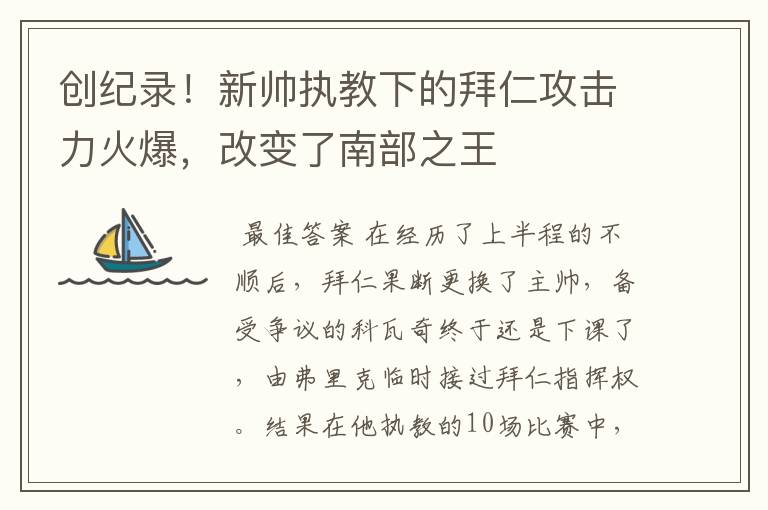 创纪录！新帅执教下的拜仁攻击力火爆，改变了南部之王

最佳答案 在经历了上半程的不顺后，拜仁果断更换了主帅，备受争议的科瓦奇终于还是下课了，由弗里克临时接过拜仁指挥权。结果在他执教的10场比赛中，